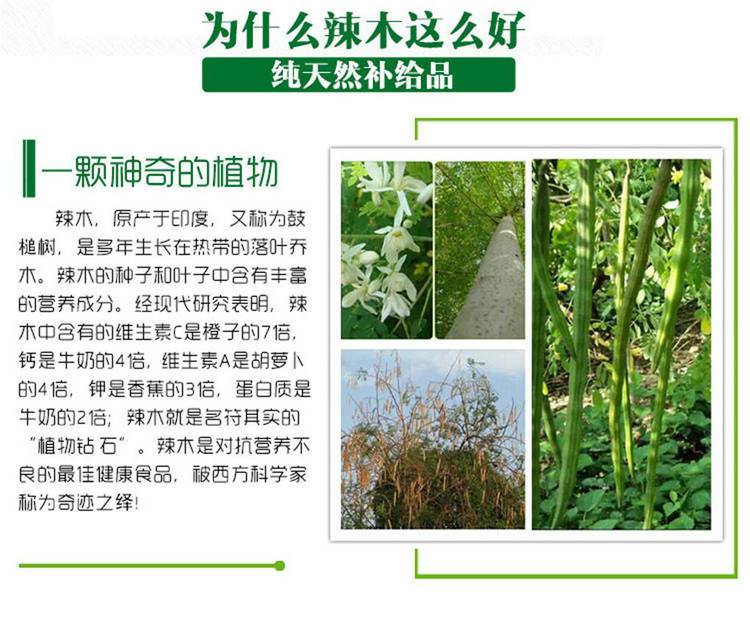 为什么辣木这么好

纯天然补给品

一颗神奇的植物

辣木，原产于印度，又称为鼓槌树，是多年生长在热带的落叶乔木。辣木的种子和叶子中含有丰富的营养成分。经现代研究表明，辣木中含有的维生素C是橙子的7倍，钙是牛奶的4倍，维生素A是胡萝卜的4倍，钾是香蕉的3倍，蛋白质是牛奶的2倍；辣木就是名符其实的“植物钻石”。辣木是对抗营养不良的最佳健康食品，被西方科学家称为奇迹之绎！